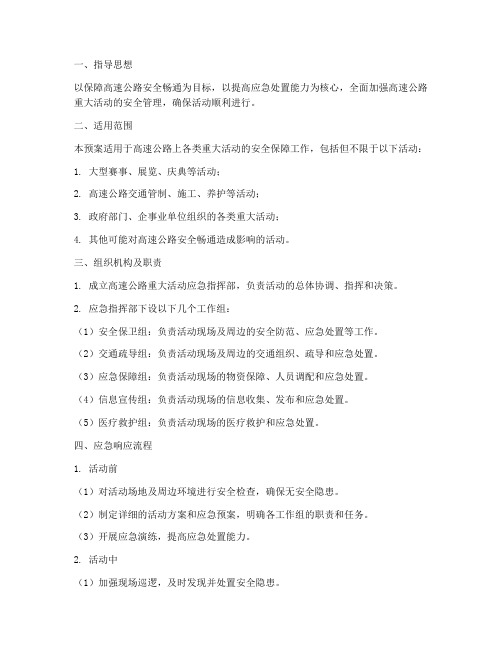 一、指导思想

以保障高速公路安全畅通为目标，以提高应急处置能力为核心，全面加强高速公路重大活动的安全管理，确保活动顺利进行。

二、适用范围

本预案适用于高速公路上各类重大活动的安全保障工作，包括但不限于以下活动：

1. 大型赛事、展览、庆典等活动；

2. 高速公路交通管制、施工、养护等活动；

3. 政府部门、企事业单位组织的各类重大活动；

4. 其他可能对高速公路安全畅通造成影响的活动。

三、组织机构及职责

1. 成立高速公路重大活动应急指挥部，负责活动的总体协调、指挥和决策。

2. 应急指挥部下设以下几个工作组：

（1）安全保卫组：负责活动现场及周边的安全防范、应急处置等工作。

（2）交通疏导组：负责活动现场及周边的交通组织、疏导和应急处置。

（3）应急保障组：负责活动现场的物资保障、人员调配和应急处置。

（4）信息宣传组：负责活动现场的信息收集、发布和应急处置。

（5）医疗救护组：负责活动现场的医疗救护和应急处置。

四、应急响应流程

1. 活动前

（1）对活动场地及周边环境进行安全检查，确保无安全隐患。

（2）制定详细的活动方案和应急预案，明确各工作组的职责和任务。

（3）开展应急演练，提高应急处置能力。

2. 活动中

（1）加强现场巡逻，及时发现并处置安全隐患。